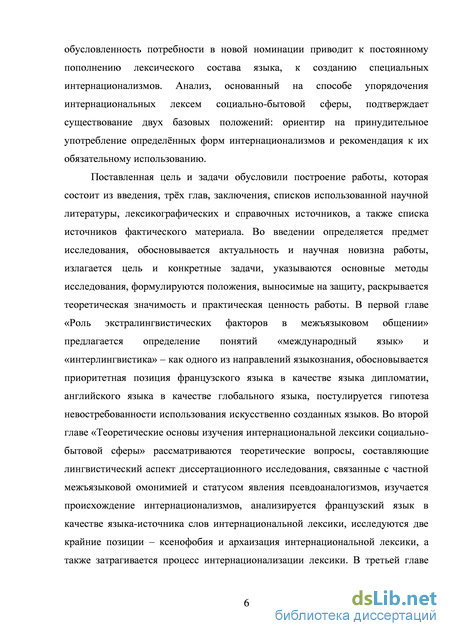 обусловленность потребности в новой номинации приводит к постоянному пополнению лексического состава языка, к созданию специальных интернационализмов. Анализ, основанный на способе упорядочения интернациональных лексем социально-бытовой сферы, подтверждает существование двух базовых положений: ориентир на принудительное употребление определённых форм интернационализмов и рекомендация к их обязательному использованию.

Поставленная цель и задачи обусловили построение работы, которая состоит из введения, трёх глав, заключения, списков использованной научной литературы, лексикографических и справочных источников, а также списка источников фактического материала. Во введении определяется предмет исследования, обосновывается актуальность и научная новизна работы, излагается цель и конкретные задачи, указываются основные методы исследования, формулируются положения, выносимые на защиту, раскрывается теоретическая значимость и практическая ценность работы. В первой главе «Роль экстралингвистических факторов в межъязыковом общении» предлагается определение понятий «международный язык» и «интерлингвистика» – как одного из направлений языкознания, обосновывается приоритетная позиция французского языка в качестве языка дипломатии, английского языка в качестве глобального языка, постулируется гипотеза невостребованности использования искусственно созданных языков. Во второй главе «Теоретические основы изучения интернациональной лексики социально-бытовой сферы» рассматриваются теоретические вопросы, составляющие лингвистический аспект диссертационного исследования, связанные с частной межъязыковой омонимией и статусом явления псевдоаналогизмов, изучается происхождение интернационализмов, анализируется французский язык в качестве языка-источника слов интернациональной лексики, исследуются две крайние позиции – ксенофобия и архаизация интернациональной лексики, а также затрагивается процесс интернационализации лексики. В третьей главе

6

dsLib.net
библиотека диссертаций